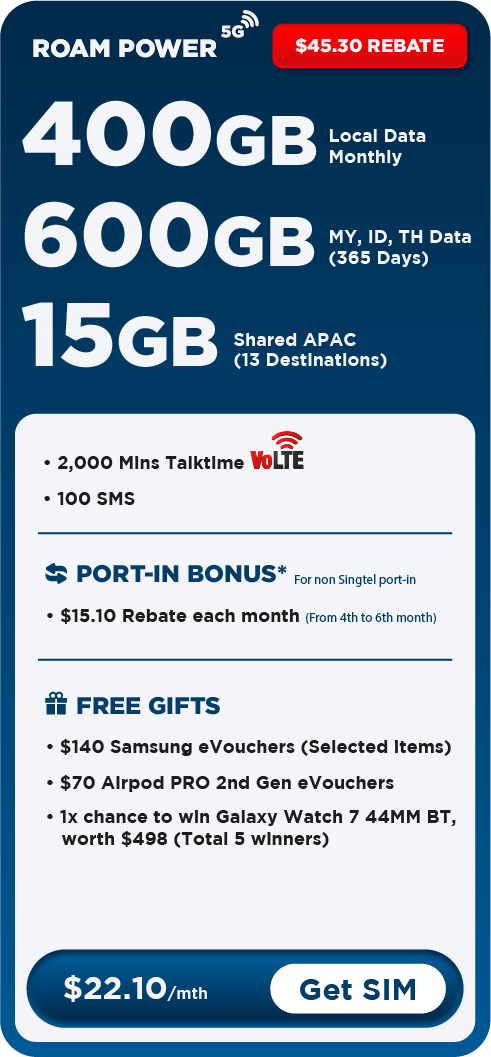 ROAM POWER 5G

$45.30 REBATE

400GB Local Data Monthly

600GB MY, ID, TH Data (365 Days)

15GB Shared APAC (13 Destinations)

• 2,000 Mins Talktime VoLTE
• 100 SMS

PORT-IN BONUS* For non Singtel port-in

• $15.10 Rebate each month (From 4th to 6th month)

FREE GIFTS

• $140 Samsung eVouchers (Selected Items)
• $70 Airpod PRO 2nd Gen eVouchers
• 1x chance to win Galaxy Watch 7 44MM BT, worth $498 (Total 5 winners)

$22.10/mth

Get SIM